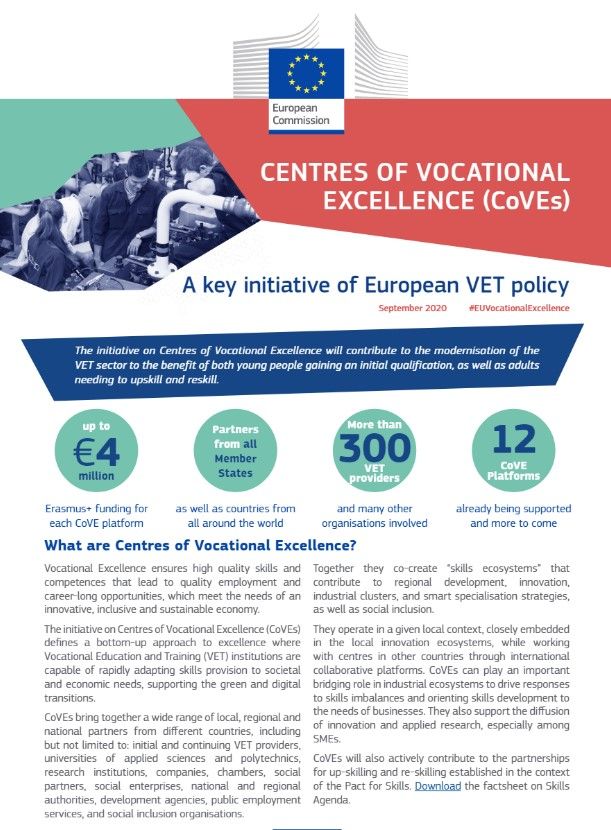 European Commission

CENTRES OF VOCATIONAL EXCELLENCE (CoVEs)

A key initiative of European VET policy

September 2020 #EUVocationalExcellence

The initiative on Centres of Vocational Excellence will contribute to the modernisation of the VET sector to the benefit of both young people gaining an initial qualification, as well as adults needing to upskill and reskill.

up to €4 million

Erasmus+ funding for each CoVE platform

Partners from all Member States

as well as countries from all around the world

More than 300 VET providers

and many other organisations involved

12 CoVE Platforms

already being supported and more to come

What are Centres of Vocational Excellence?

Vocational Excellence ensures high quality skills and competences that lead to quality employment and career-long opportunities, which meet the needs of an innovative, inclusive and sustainable economy.

The initiative on Centres of Vocational Excellence (CoVEs) defines a bottom-up approach to excellence where Vocational Education and Training (VET) institutions are capable of rapidly adapting skills provision to societal and economic needs, supporting the green and digital transitions.

CoVEs bring together a wide range of local, regional and national partners from different countries, including but not limited to: initial and continuing VET providers, universities of applied sciences and polytechnics, research institutions, companies, chambers, social partners, social enterprises, national and regional authorities, development agencies, public employment services, and social inclusion organisations.

Together they co-create "skills ecosystems" that contribute to regional development, innovation, industrial clusters, and smart specialisation strategies, as well as social inclusion.

They operate in a given local context, closely embedded in the local innovation ecosystems, while working with centres in other countries through international collaborative platforms. CoVEs can play an important bridging role in industrial ecosystems to drive responses to skills imbalances and orienting skills development to the needs of businesses. They also support the diffusion of innovation and applied research, especially among SMEs.

CoVEs will also actively contribute to the partnerships for up-skilling and re-skilling established in the context of the Pact for Skills. Download the factsheet on Skills Agenda.